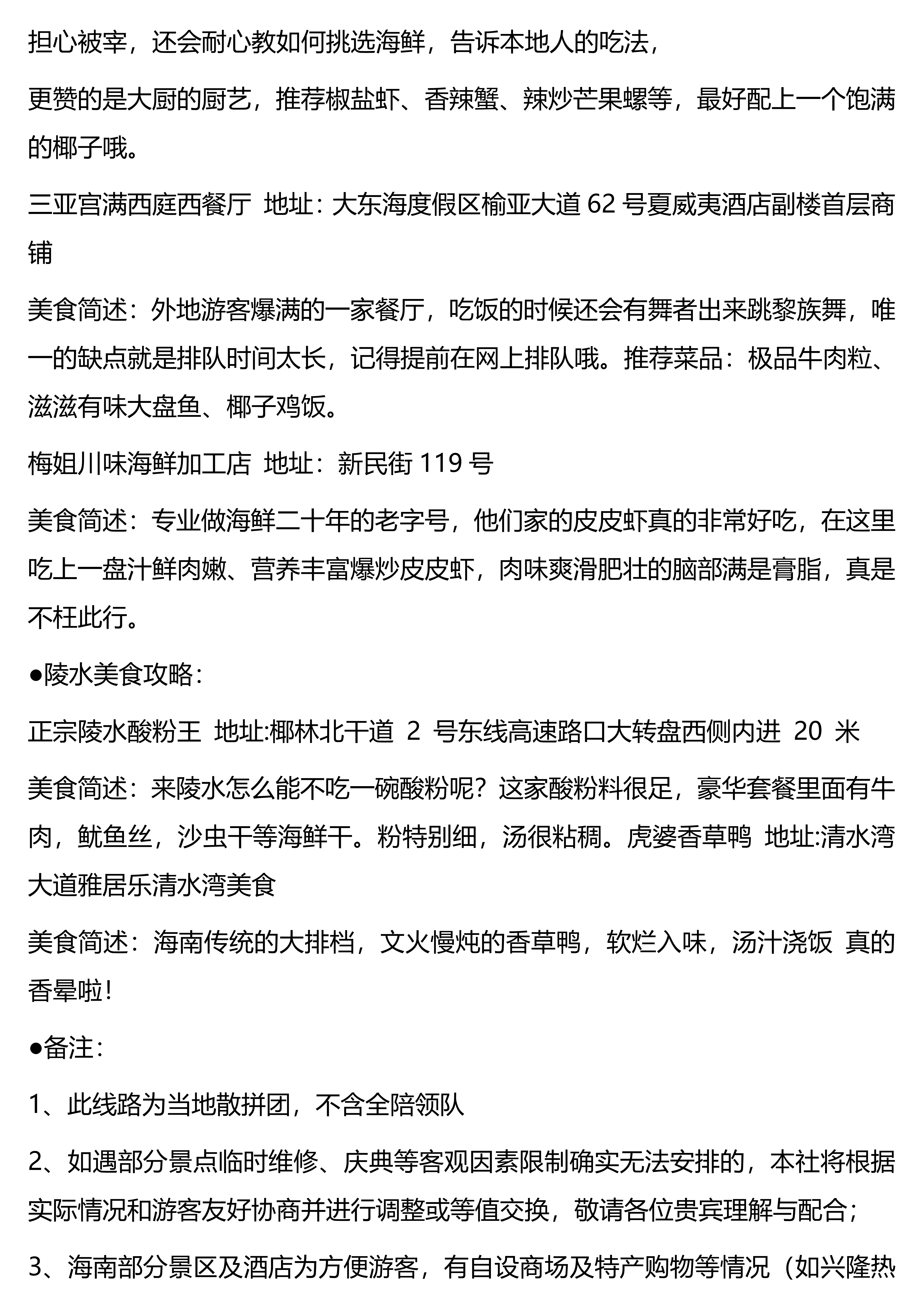 担心被宰，还会耐心教如何挑选海鲜，告诉本地人的吃法，

更赞的是大厨的厨艺，推荐椒盐虾、香辣蟹、辣炒芒果螺等，最好配上一个饱满的椰子哦。

三亚宫满西庭西餐厅 地址：大东海度假区榆亚大道 62 号夏威夷酒店副楼首层商铺

美食简述：外地游客爆满的一家餐厅，吃饭的时候还会有舞者出来跳黎族舞，唯一的缺点就是排队时间太长，记得提前在网上排队哦。推荐菜品：极品牛肉粒、滋滋有味大盘鱼、椰子鸡饭。

梅姐川味海鲜加工店 地址：新民街 119 号

美食简述：专业做海鲜二十年的老字号，他们家的皮皮虾真的非常好吃，在这里吃上一盘汁鲜肉嫩、营养丰富爆炒皮皮虾，肉味爽滑肥壮的脑部满是膏脂，真是不枉此行。

●陵水美食攻略：

正宗陵水酸粉王 地址:椰林北干道 2 号东线高速路口大转盘西侧内进 20 米

美食简述：来陵水怎么能不吃一碗酸粉呢？这家酸粉料很足，豪华套餐里面有牛肉，鱿鱼丝，沙虫干等海鲜干。粉特别细，汤很粘稠。虎婆香草鸭 地址:清水湾大道雅居乐清水湾美食

美食简述：海南传统的大排档，文火慢炖的香草鸭，软烂入味，汤汁浇饭 真的香晕啦！

●备注：

1、此线路为当地散拼团，不含全陪领队

2、如遇部分景点临时维修、庆典等客观因素限制确实无法安排的，本社将根据实际情况和游客友好协商并进行调整或等值交换，敬请各位贵宾理解与配合；

3、海南部分景区及酒店为方便游客，有自设商场及特产购物等情况（如兴隆热